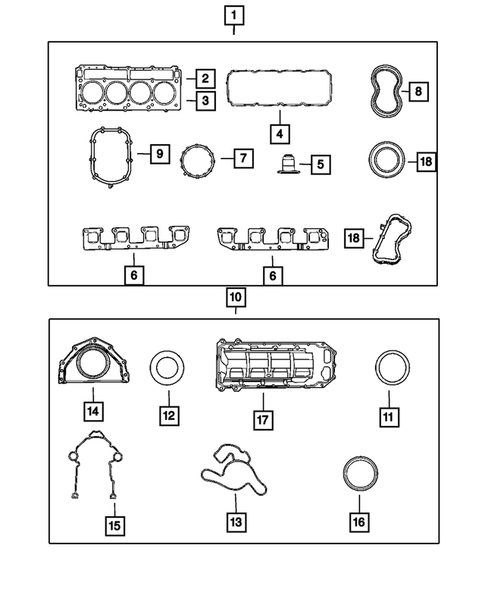 1
2
3
4
8
9
7
5
18
18
6
6
10
14
12
17
11
15
13
16